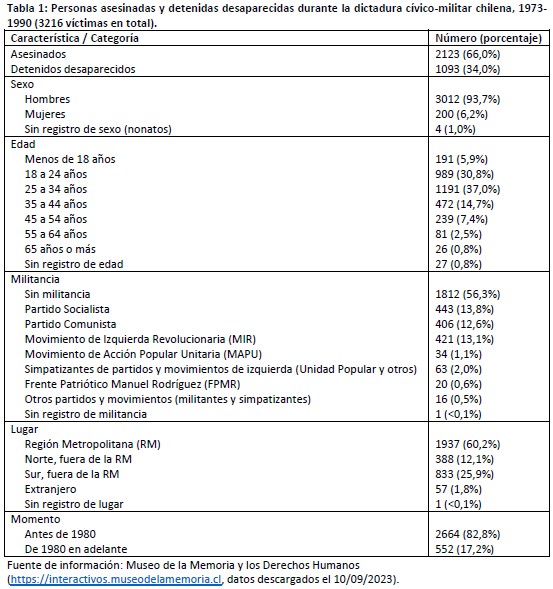 Tabla 1: Personas asesinadas y detenidas desaparecidas durante la dictadura cívico-militar chilena, 1973-1990 (3216 víctimas en total).

| Característica / Categoría | Número (porcentaje) |
|---|---|
| Asesinados | 2123 (66,0%) |
| Detenidos desaparecidos | 1093 (34,0%) |
| Sexo | |
| Hombres | 3012 (93,7%) |
| Mujeres | 200 (6,2%) |
| Sin registro de sexo (nonatos) | 4 (1,0%) |
| Edad | |
| Menos de 18 años | 191 (5,9%) |
| 18 a 24 años | 989 (30,8%) |
| 25 a 34 años | 1191 (37,0%) |
| 35 a 44 años | 472 (14,7%) |
| 45 a 54 años | 239 (7,4%) |
| 55 a 64 años | 81 (2,5%) |
| 65 años o más | 26 (0,8%) |
| Sin registro de edad | 27 (0,8%) |
| Militancia | |
| Sin militancia | 1812 (56,3%) |
| Partido Socialista | 443 (13,8%) |
| Partido Comunista | 406 (12,6%) |
| Movimiento de Izquierda Revolucionaria (MIR) | 421 (13,1%) |
| Movimiento de Acción Popular Unitaria (MAPU) | 34 (1,1%) |
| Simpatizantes de partidos y movimientos de izquierda (Unidad Popular y otros) | 63 (2,0%) |
| Frente Patriótico Manuel Rodríguez (FPMR) | 20 (0,6%) |
| Otros partidos y movimientos (militantes y simpatizantes) | 16 (0,5%) |
| Sin registro de militancia | 1 (<0,1%) |
| Lugar | |
| Región Metropolitana (RM) | 1937 (60,2%) |
| Norte, fuera de la RM | 388 (12,1%) |
| Sur, fuera de la RM | 833 (25,9%) |
| Extranjero | 57 (1,8%) |
| Sin registro de lugar | 1 (<0,1%) |
| Momento | |
| Antes de 1980 | 2664 (82,8%) |
| De 1980 en adelante | 552 (17,2%) |

Fuente de información: Museo de la Memoria y los Derechos Humanos (https://interactivos.museodelamemoria.cl, datos descargados el 10/09/2023).